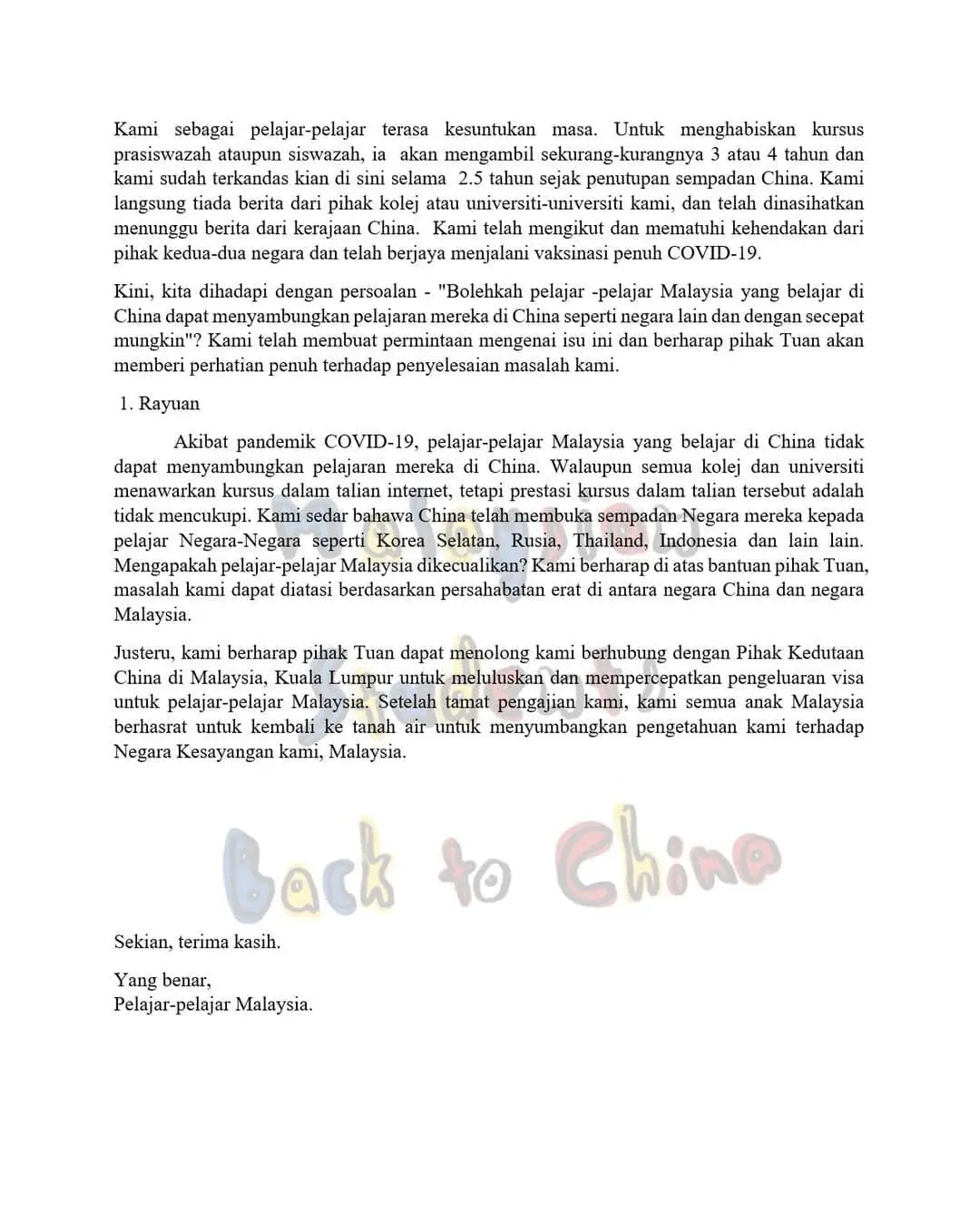 Kami sebagai pelajar-pelajar terasa kesuntukan masa. Untuk menghabiskan kursus prasiswazah ataupun siswazah, ia akan mengambil sekurang-kurangnya 3 atau 4 tahun dan kami sudah terkandas kian di sini selama 2.5 tahun sejak penutupan sempadan China. Kami langsung tiada berita dari pihak kolej atau universiti-universiti kami, dan telah dinasihatkan menunggu berita dari kerajaan China. Kami telah mengikut dan mematuhi kehendakan dari pihak kedua-dua negara dan telah berjaya menjalani vaksinasi penuh COVID-19.

Kini, kita dihadapi dengan persoalan - "Bolehkah pelajar -pelajar Malaysia yang belajar di China dapat menyambungkan pelajaran mereka di China seperti negara lain dan dengan secepat mungkin"? Kami telah membuat permintaan mengenai isu ini dan berharap pihak Tuan akan memberi perhatian penuh terhadap penyelesaian masalah kami.

1. Rayuan

Akibat pandemik COVID-19, pelajar-pelajar Malaysia yang belajar di China tidak dapat menyambungkan pelajaran mereka di China. Walaupun semua kolej dan universiti menawarkan kursus dalam talian internet, tetapi prestasi kursus dalam talian tersebut adalah tidak mencukupi. Kami sedar bahawa China telah membuka sempadan Negara mereka kepada pelajar Negara-Negara seperti Korea Selatan, Rusia, Thailand, Indonesia dan lain lain. Mengapakah pelajar-pelajar Malaysia dikecualikan? Kami berharap di atas bantuan pihak Tuan, masalah kami dapat diatasi berdasarkan persahabatan erat di antara negara China dan negara Malaysia.

Justeru, kami berharap pihak Tuan dapat menolong kami berhubung dengan Pihak Kedutaan China di Malaysia, Kuala Lumpur untuk meluluskan dan mempercepatkan pengeluaran visa untuk pelajar-pelajar Malaysia. Setelah tamat pengajian kami, kami semua anak Malaysia berhasrat untuk kembali ke tanah air untuk menyumbangkan pengetahuan kami terhadap Negara Kesayangan kami, Malaysia.

Malaysian Students Back to China

Sekian, terima kasih.

Yang benar,
Pelajar-pelajar Malaysia.